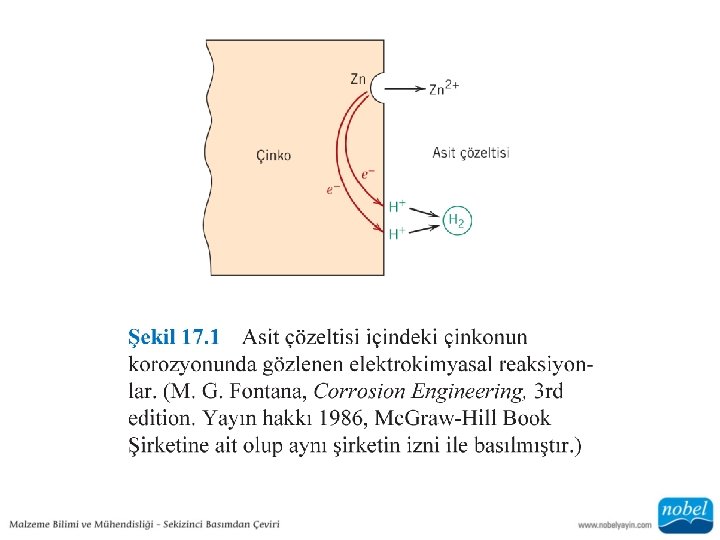 Zn

$Zn^{2+}$

Çinko

Asit çözeltisi

$e^-$

$e^-$

$H^+$

$H^+$

$H_2$

Şekil 17.1 Asit çözeltisi içindeki çinkonun korozyonunda gözlenen elektrokimyasal reaksiyonlar. (M. G. Fontana, Corrosion Engineering, 3rd edition. Yayın hakkı 1986, McGraw-Hill Book Şirketine ait olup aynı şirketin izni ile basılmıştır.)

Malzeme Bilimi ve Mühendisliği - Sekizinci Basımdan Çeviri

www.nobelyayin.com

nobel